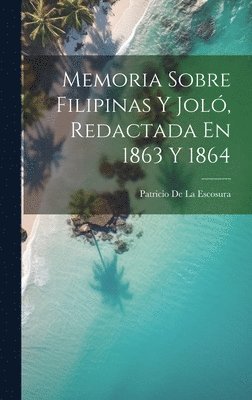 Memoria Sobre Filipinas Y Joló, Redactada En 1863 Y 1864

Patricio De La Escosura